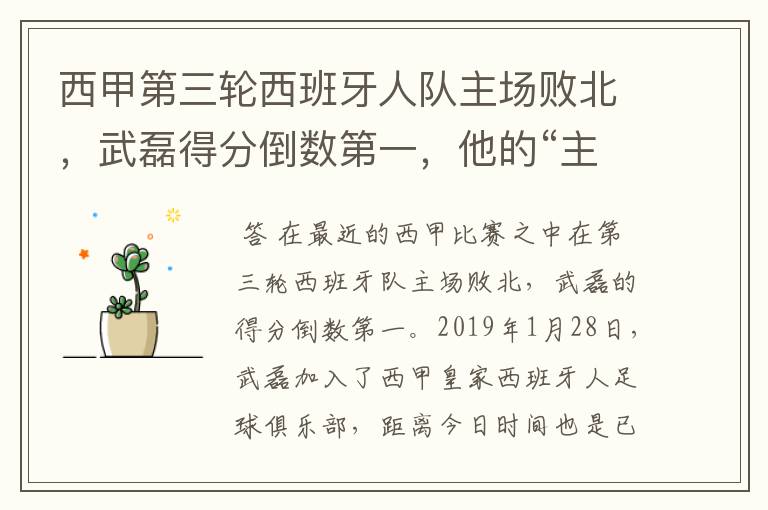 西甲第三轮西班牙人队主场败北，武磊得分倒数第一，他的“主

答 在最近的西甲比赛之中在第三轮西班牙队主场败北，武磊的得分倒数第一。2019年1月28日，武磊加入了西甲皇家西班牙人足球俱乐部，距离今日时间也是已